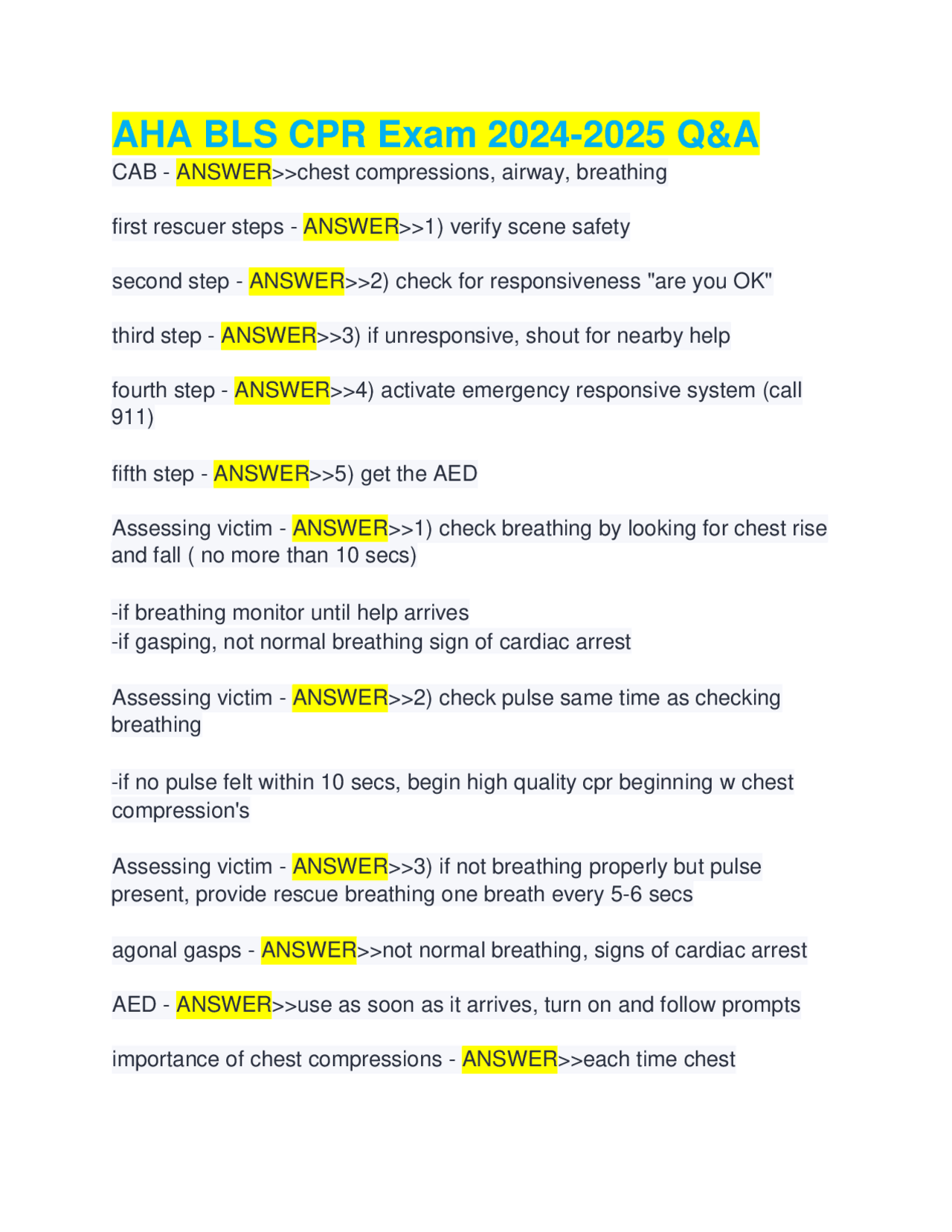 AHA BLS CPR Exam 2024-2025 Q&A

CAB - ANSWER>>chest compressions, airway, breathing

first rescuer steps - ANSWER>>1) verify scene safety

second step - ANSWER>>2) check for responsiveness "are you OK"

third step - ANSWER>>3) if unresponsive, shout for nearby help

fourth step - ANSWER>>4) activate emergency responsive system (call 911)

fifth step - ANSWER>>5) get the AED

Assessing victim - ANSWER>>1) check breathing by looking for chest rise and fall ( no more than 10 secs)

-if breathing monitor until help arrives
-if gasping, not normal breathing sign of cardiac arrest

Assessing victim - ANSWER>>2) check pulse same time as checking breathing

-if no pulse felt within 10 secs, begin high quality cpr beginning w chest compression's

Assessing victim - ANSWER>>3) if not breathing properly but pulse present, provide rescue breathing one breath every 5-6 secs

agonal gasps - ANSWER>>not normal breathing, signs of cardiac arrest

AED - ANSWER>>use as soon as it arrives, turn on and follow prompts

importance of chest compressions - ANSWER>>each time chest